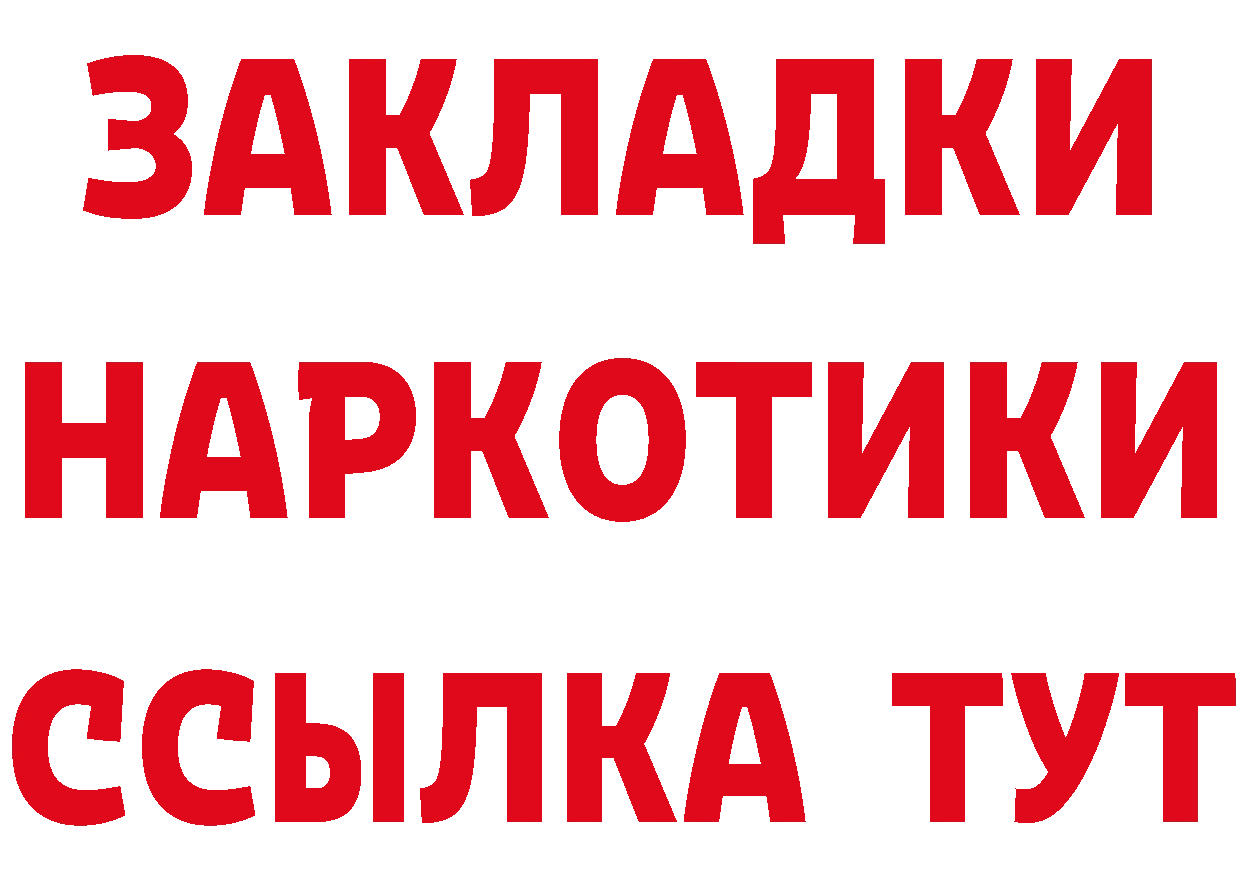 ЗАКЛАДКИ НАРКОТИКИ ССЫЛКА ТУТ